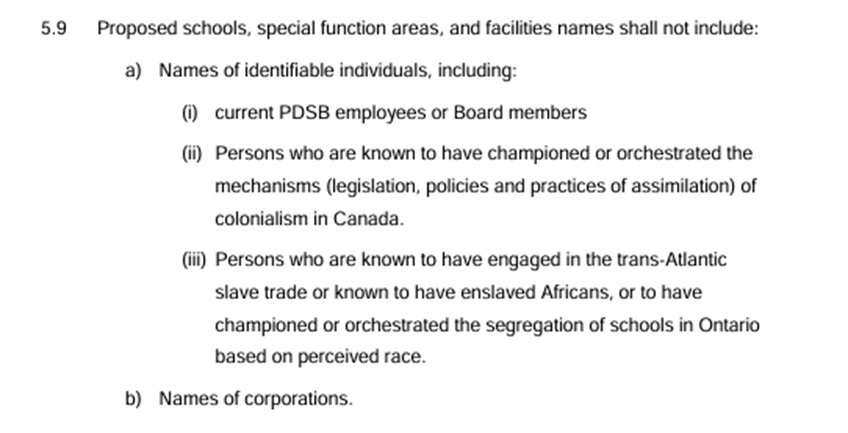 5.9 Proposed schools, special function areas, and facilities names shall not include:

a) Names of identifiable individuals, including:

(i) current PDSB employees or Board members

(ii) Persons who are known to have championed or orchestrated the mechanisms (legislation, policies and practices of assimilation) of colonialism in Canada.

(iii) Persons who are known to have engaged in the trans-Atlantic slave trade or known to have enslaved Africans, or to have championed or orchestrated the segregation of schools in Ontario based on perceived race.

b) Names of corporations.